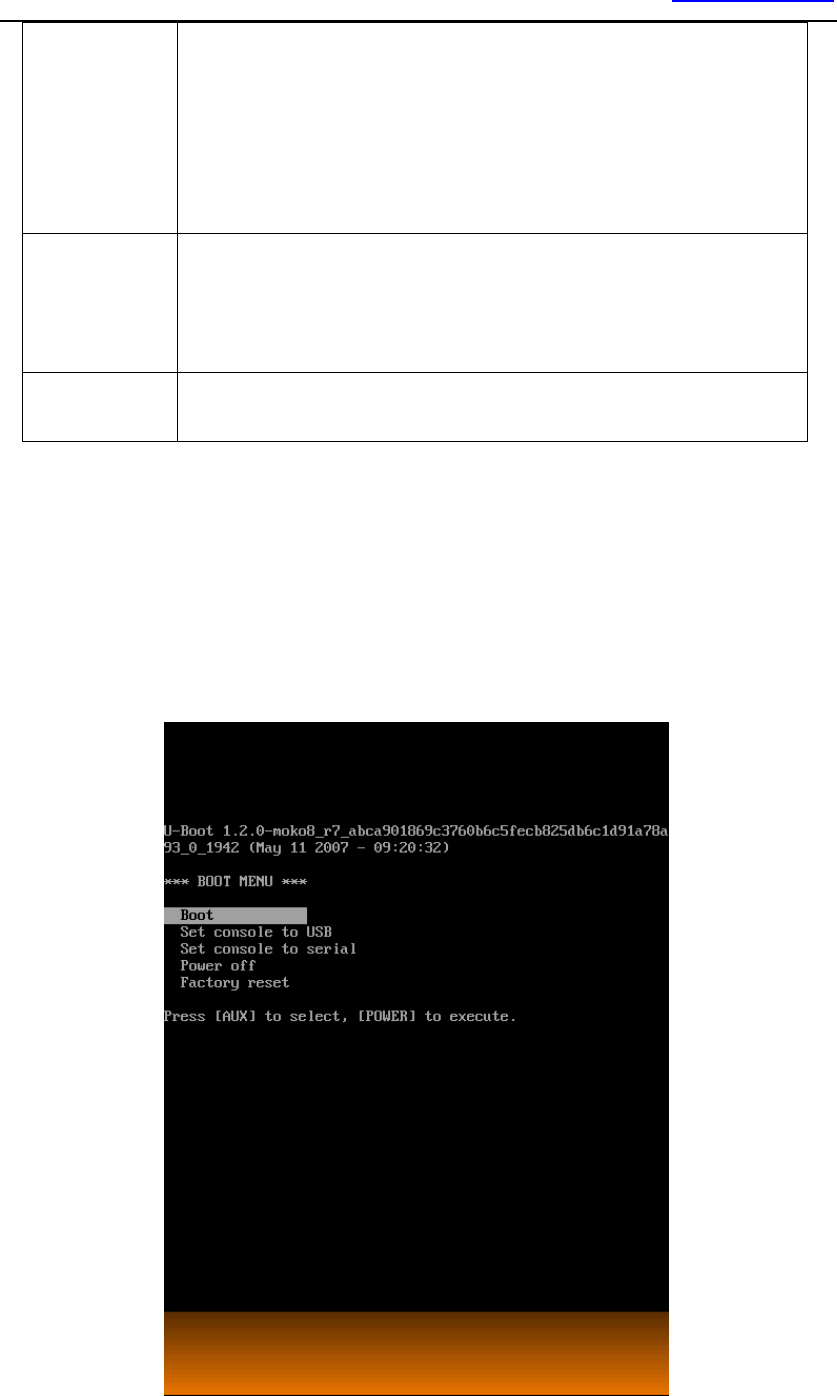 U-Boot 1.2.0-moko8_r7_abca901869c3760b6c5fecb825db6c1d91a78a93_0_1942 (May 11 2007 - 09:20:32)

*** BOOT MENU ***

Boot
Set console to USB
Set console to serial
Power off
Factory reset

Press [AUX] to select, [POWER] to execute.